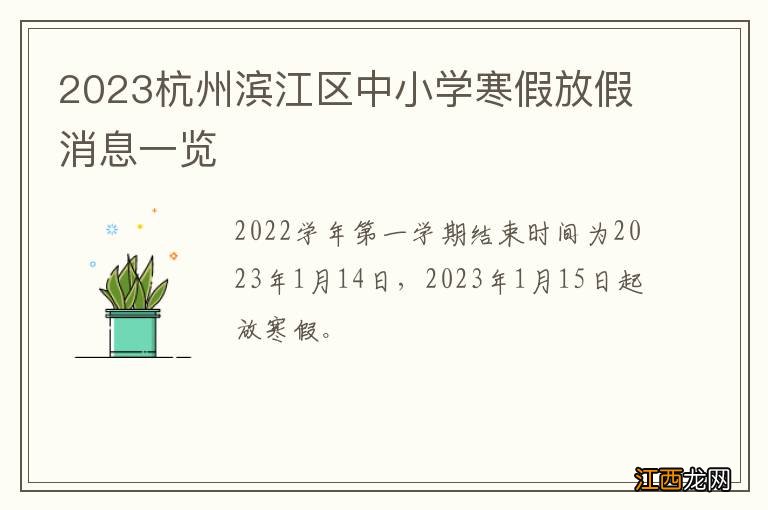 2023杭州滨江区中小学寒假放假消息一览

2022学年第一学期结束时间为2023年1月14日，2023年1月15日起放寒假。

江西龙网